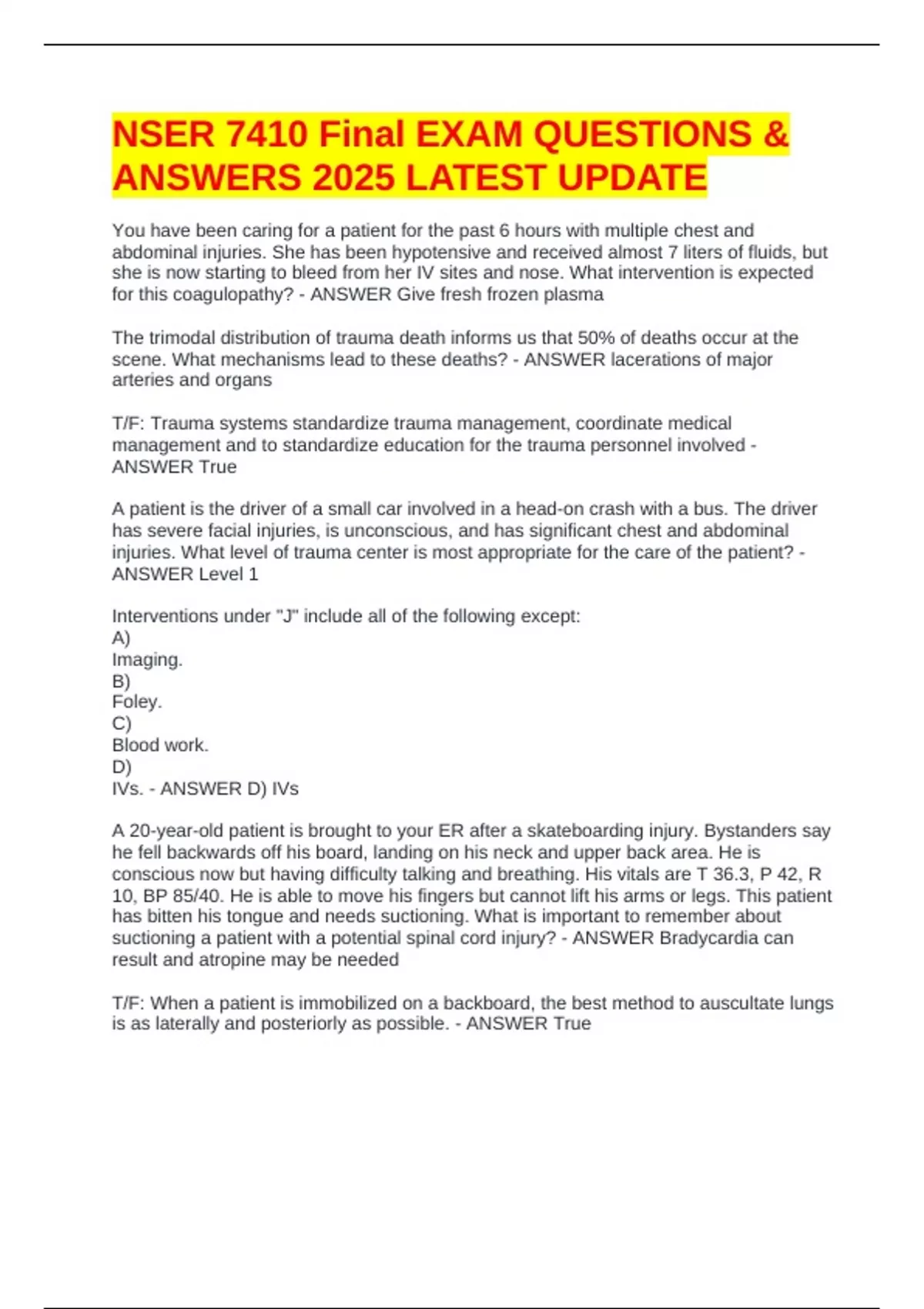 NSER 7410 Final EXAM QUESTIONS & ANSWERS 2025 LATEST UPDATE

You have been caring for a patient for the past 6 hours with multiple chest and abdominal injuries. She has been hypotensive and received almost 7 liters of fluids, but she is now starting to bleed from her IV sites and nose. What intervention is expected for this coagulopathy? - ANSWER Give fresh frozen plasma

The trimodal distribution of trauma death informs us that 50% of deaths occur at the scene. What mechanisms lead to these deaths? - ANSWER lacerations of major arteries and organs

T/F: Trauma systems standardize trauma management, coordinate medical management and to standardize education for the trauma personnel involved - ANSWER True

A patient is the driver of a small car involved in a head-on crash with a bus. The driver has severe facial injuries, is unconscious, and has significant chest and abdominal injuries. What level of trauma center is most appropriate for the care of the patient? - ANSWER Level 1

Interventions under "J" include all of the following except:
A)
Imaging.
B)
Foley.
C)
Blood work.
D)
IVs. - ANSWER D) IVs

A 20-year-old patient is brought to your ER after a skateboarding injury. Bystanders say he fell backwards off his board, landing on his neck and upper back area. He is conscious now but having difficulty talking and breathing. His vitals are T 36.3, P 42, R 10, BP 85/40. He is able to move his fingers but cannot lift his arms or legs. This patient has bitten his tongue and needs suctioning. What is important to remember about suctioning a patient with a potential spinal cord injury? - ANSWER Bradycardia can result and atropine may be needed

T/F: When a patient is immobilized on a backboard, the best method to auscultate lungs is as laterally and posteriorly as possible. - ANSWER True